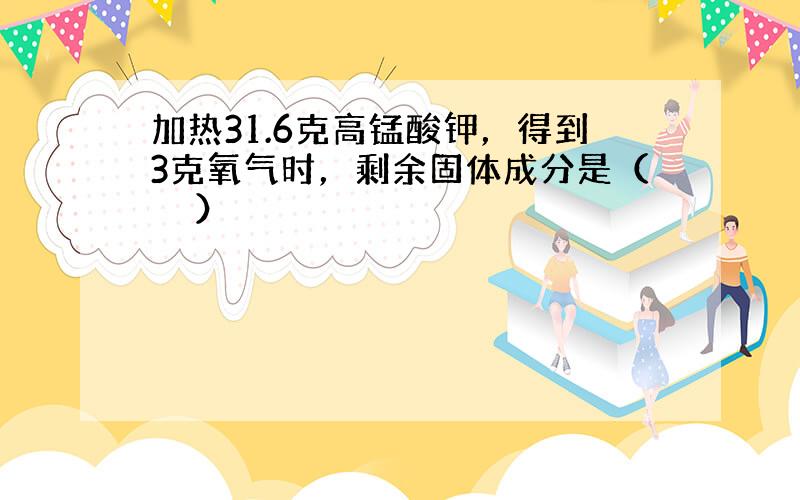 加热31.6克高锰酸钾，得到3克氧气时，剩余固体成分是（　　）